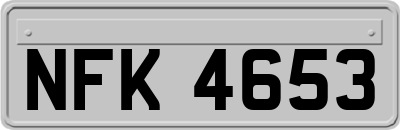 NFK 4653